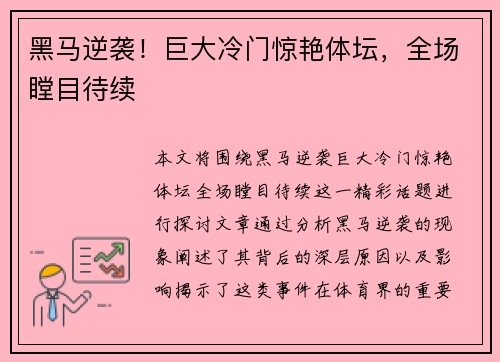 黑马逆袭！巨大冷门惊艳体坛，全场瞠目待续

本文将围绕黑马逆袭巨大冷门惊艳体坛全场瞠目待续这一精彩话题进行探讨文章通过分析黑马逆袭的现象阐述了其背后的深层原因以及影响揭示了这类事件在体育界的重要